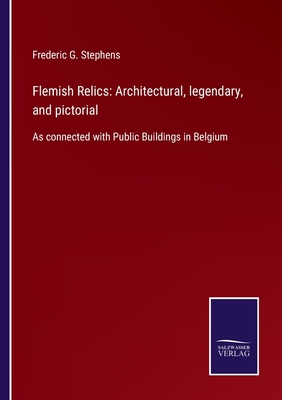 Frederic G. Stephens

Flemish Relics: Architectural, legendary, and pictorial

As connected with Public Buildings in Belgium

SALZWASSER
VERLAG